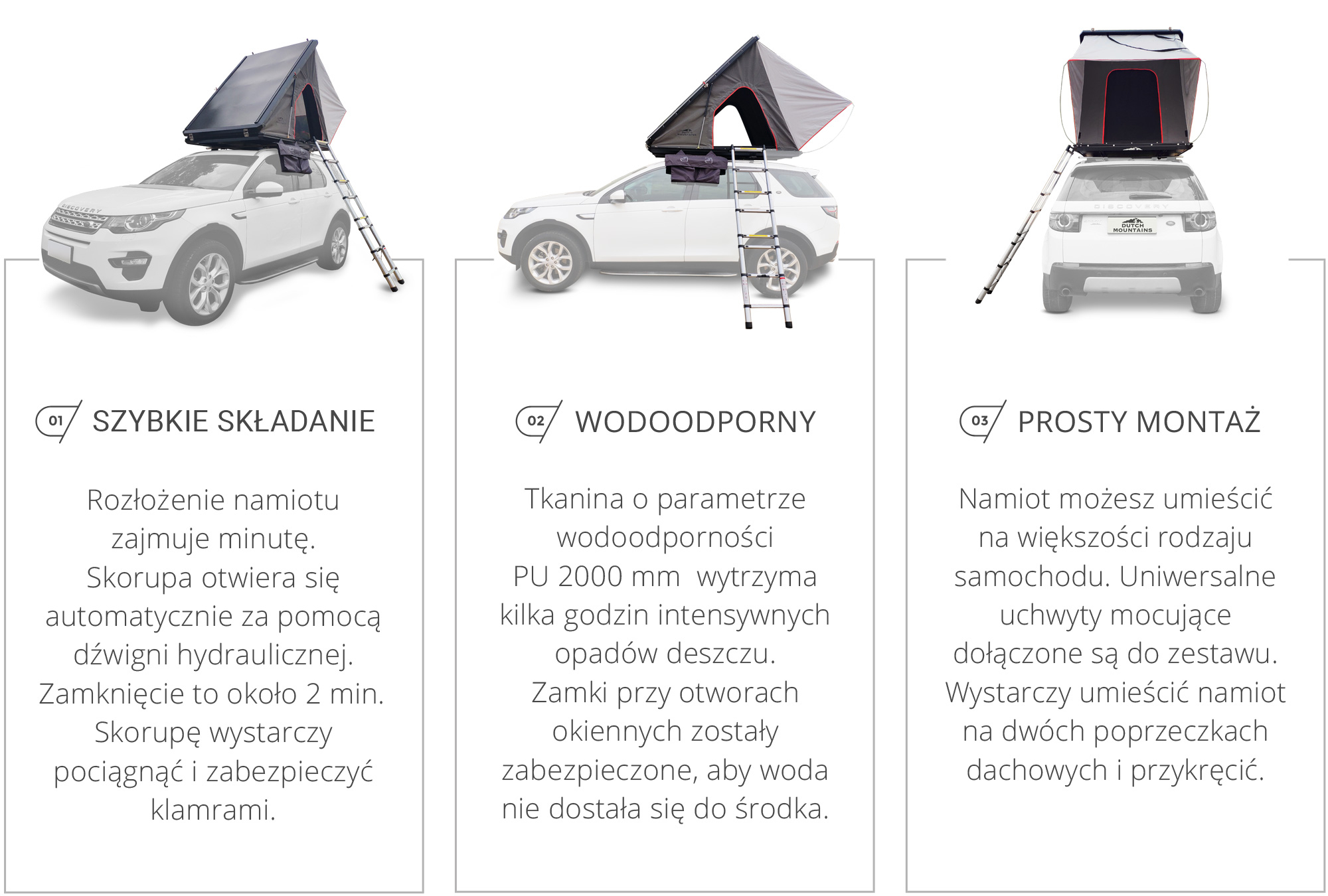 DISCOVERY

01 SZYBKIE SKŁADANIE

Rozłożenie namiotu zajmuje minutę. Skorupa otwiera się automatycznie za pomocą dźwigni hydraulicznej. Zamknięcie to około 2 min. Skorupę wystarczy pociągnąć i zabezpieczyć klamrami.

02 WODOODPORNY

Tkanina o parametrze wodoodporności PU 2000 mm wytrzyma kilka godzin intensywnych opadów deszczu. Zamki przy otworach okiennych zostały zabezpieczone, aby woda nie dostała się do środka.

DISCOVERY
DUTCH MOUNTAINS

03 PROSTY MONTAŻ

Namiot możesz umieścić na większości rodzaju samochodu. Uniwersalne uchwyty mocujące dołączone są do zestawu. Wystarczy umieścić namiot na dwóch poprzeczkach dachowych i przykręcić.